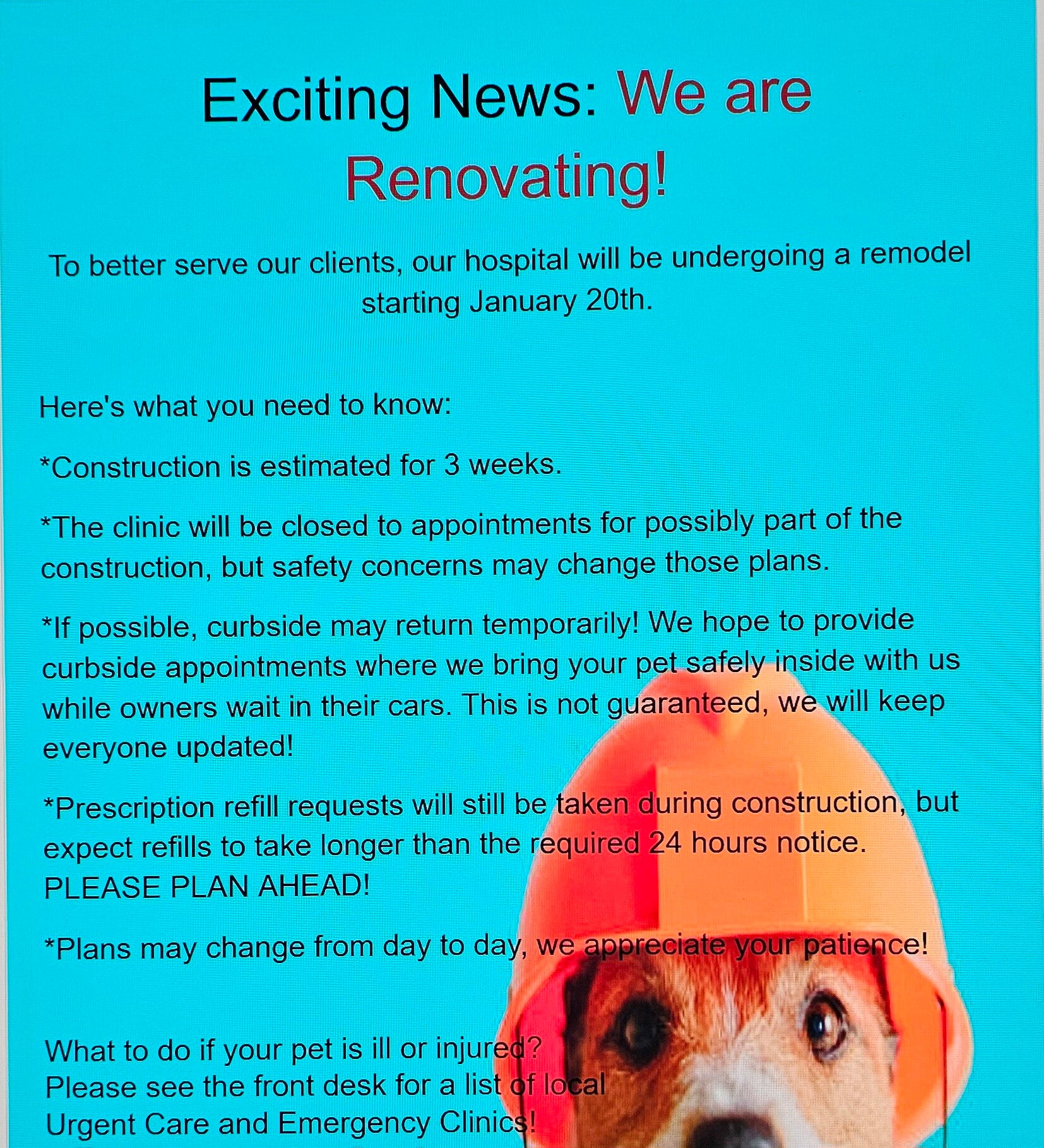 Exciting News: We are Renovating!

To better serve our clients, our hospital will be undergoing a remodel starting January 20th.

Here's what you need to know:

*Construction is estimated for 3 weeks.

*The clinic will be closed to appointments for possibly part of the construction, but safety concerns may change those plans.

*If possible, curbside may return temporarily! We hope to provide curbside appointments where we bring your pet safely inside with us while owners wait in their cars. This is not guaranteed, we will keep everyone updated!

*Prescription refill requests will still be taken during construction, but expect refills to take longer than the required 24 hours notice. PLEASE PLAN AHEAD!

*Plans may change from day to day, we appreciate your patience!

What to do if your pet is ill or injured?
Please see the front desk for a list of local Urgent Care and Emergency Clinics!